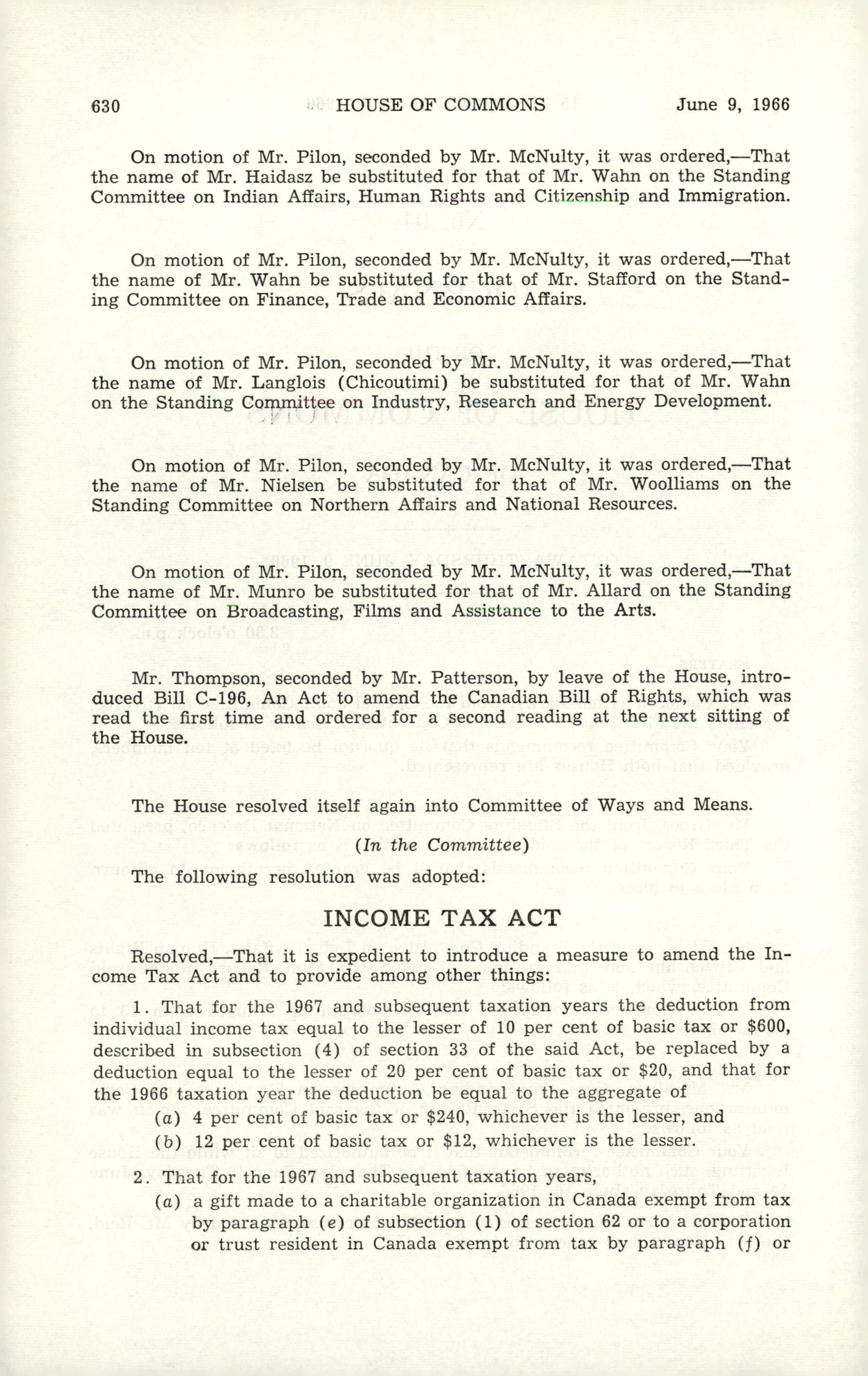 630 HOUSE OF COMMONS June 9, 1966

On motion of Mr. Pilon, seconded by Mr. McNulty, it was ordered,—That the name of Mr. Haidasz be substituted for that of Mr. Wahn on the Standing Committee on Indian Affairs, Human Rights and Citizenship and Immigration.

On motion of Mr. Pilon, seconded by Mr. McNulty, it was ordered,—That the name of Mr. Wahn be substituted for that of Mr. Stafford on the Standing Committee on Finance, Trade and Economic Affairs.

On motion of Mr. Pilon, seconded by Mr. McNulty, it was ordered,—That the name of Mr. Langlois (Chicoutimi) be substituted for that of Mr. Wahn on the Standing Committee on Industry, Research and Energy Development.

On motion of Mr. Pilon, seconded by Mr. McNulty, it was ordered,—That the name of Mr. Nielsen be substituted for that of Mr. Woolliams on the Standing Committee on Northern Affairs and National Resources.

On motion of Mr. Pilon, seconded by Mr. McNulty, it was ordered,—That the name of Mr. Munro be substituted for that of Mr. Allard on the Standing Committee on Broadcasting, Films and Assistance to the Arts.

Mr. Thompson, seconded by Mr. Patterson, by leave of the House, introduced Bill C-196, An Act to amend the Canadian Bill of Rights, which was read the first time and ordered for a second reading at the next sitting of the House.

The House resolved itself again into Committee of Ways and Means.

(In the Committee)

The following resolution was adopted:

INCOME TAX ACT

Resolved,—That it is expedient to introduce a measure to amend the Income Tax Act and to provide among other things:

1. That for the 1967 and subsequent taxation years the deduction from individual income tax equal to the lesser of 10 per cent of basic tax or $600, described in subsection (4) of section 33 of the said Act, be replaced by a deduction equal to the lesser of 20 per cent of basic tax or $20, and that for the 1966 taxation year the deduction be equal to the aggregate of

(a) 4 per cent of basic tax or $240, whichever is the lesser, and

(b) 12 per cent of basic tax or $12, whichever is the lesser.

2. That for the 1967 and subsequent taxation years,

(a) a gift made to a charitable organization in Canada exempt from tax by paragraph (e) of subsection (1) of section 62 or to a corporation or trust resident in Canada exempt from tax by paragraph (f) or